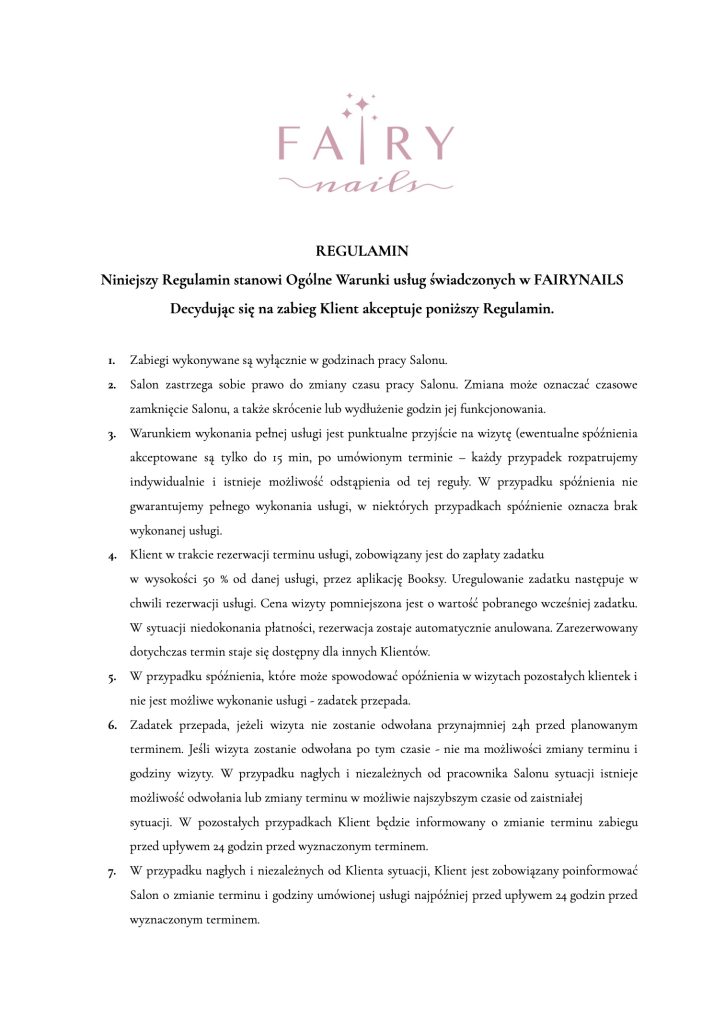 FAIRY
nails

REGULAMIN

Niniejszy Regulamin stanowi Ogólne Warunki usług świadczonych w FAIRYNAILS

Decydując się na zabieg Klient akceptuje poniższy Regulamin.

1. Zabiegi wykonywane są wyłącznie w godzinach pracy Salonu.

2. Salon zastrzega sobie prawo do zmiany czasu pracy Salonu. Zmiana może oznaczać czasowe zamknięcie Salonu, a także skrócenie lub wydłużenie godzin jej funkcjonowania.

3. Warunkiem wykonania pełnej usługi jest punktualne przyjście na wizytę (ewentualne spóźnienia akceptowane są tylko do 15 min, po umówionym terminie – każdy przypadek rozpatrujemy indywidualnie i istnieje możliwość odstąpienia od tej reguły. W przypadku spóźnienia nie gwarantujemy pełnego wykonania usługi, w niektórych przypadkach spóźnienie oznacza brak wykonanej usługi.

4. Klient w trakcie rezerwacji terminu usługi, zobowiązany jest do zapłaty zadatku w wysokości 50 % od danej usługi, przez aplikację Booksy. Uregulowanie zadatku następuje w chwili rezerwacji usługi. Cena wizyty pomniejszona jest o wartość pobranego wcześniej zadatku. W sytuacji niedokonania płatności, rezerwacja zostaje automatycznie anulowana. Zarezerwowany dotychczas termin staje się dostępny dla innych Klientów.

5. W przypadku spóźnienia, które może spowodować opóźnienia w wizytach pozostałych klientek i nie jest możliwe wykonanie usługi - zadatek przepada.

6. Zadatek przepada, jeżeli wizyta nie zostanie odwołana przynajmniej 24h przed planowanym terminem. Jeśli wizyta zostanie odwołana po tym czasie - nie ma możliwości zmiany terminu i godziny wizyty. W przypadku nagłych i niezależnych od pracownika Salonu sytuacji istnieje możliwość odwołania lub zmiany terminu w możliwie najszybszym czasie od zaistniałej sytuacji. W pozostałych przypadkach Klient będzie informowany o zmianie terminu zabiegu przed upływem 24 godzin przed wyznaczonym terminem.

7. W przypadku nagłych i niezależnych od Klienta sytuacji, Klient jest zobowiązany poinformować Salon o zmianie terminu i godziny umówionej usługi najpóźniej przed upływem 24 godzin przed wyznaczonym terminem.